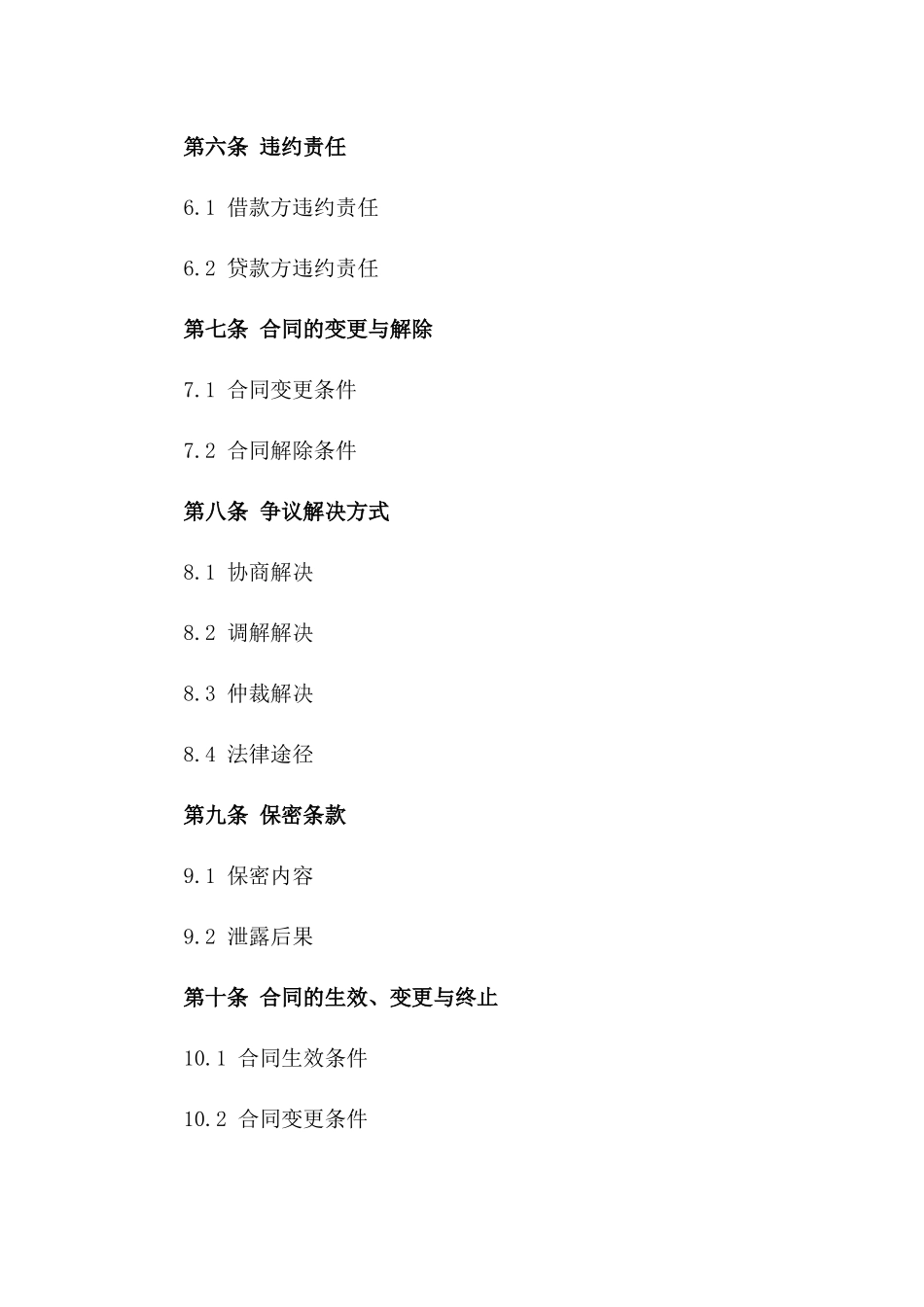 第六条 违约责任

6.1 借款方违约责任

6.2 贷款方违约责任

第七条 合同的变更与解除

7.1 合同变更条件

7.2 合同解除条件

第八条 争议解决方式

8.1 协商解决

8.2 调解解决

8.3 仲裁解决

8.4 法律途径

第九条 保密条款

9.1 保密内容

9.2 泄露后果

第十条 合同的生效、变更与终止

10.1 合同生效条件

10.2 合同变更条件